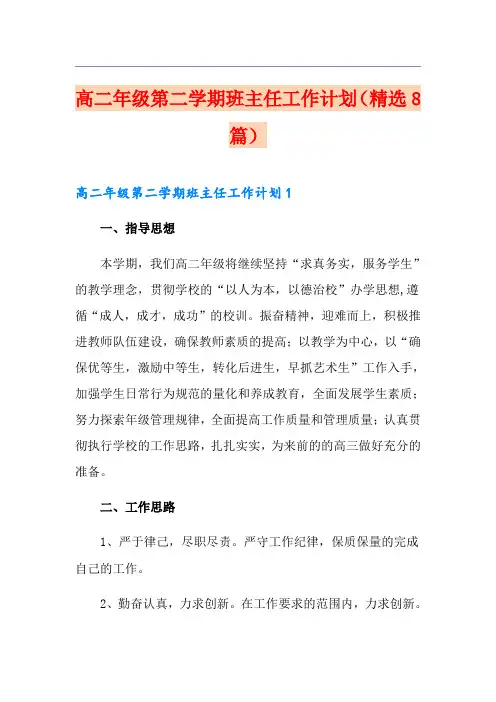 高二年级第二学期班主任工作计划（精选8篇）

高二年级第二学期班主任工作计划1

一、指导思想

本学期，我们高二年级将继续坚持“求真务实，服务学生”的教学理念，贯彻学校的“以人为本，以德治校”办学思想,遵循“成人，成才，成功”的校训。振奋精神，迎难而上，积极推进教师队伍建设，确保教师素质的提高；以教学为中心，以“确保优等生，激励中等生，转化后进生，早抓艺术生”工作入手，加强学生日常行为规范的量化和养成教育，全面发展学生素质；努力探索年级管理规律，全面提高工作质量和管理质量；认真贯彻执行学校的工作思路，扎扎实实，为来前的的高三做好充分的准备。

二、工作思路

1、严于律己，尽职尽责。严守工作纪律，保质保量的完成自己的工作。

2、勤奋认真，力求创新。在工作要求的范围内，力求创新。